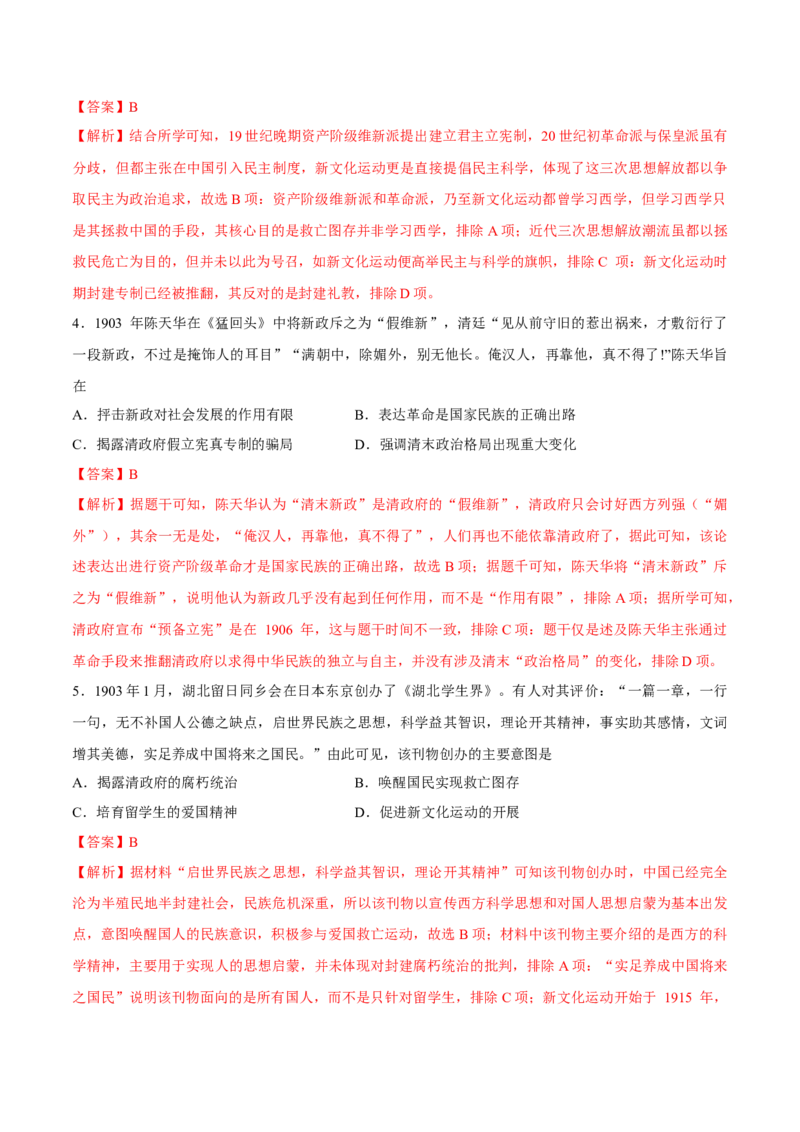 【答案】B

【解析】结合所学可知，19 世纪晚期资产阶级维新派提出建立君主立宪制，20 世纪初革命派与保皇派虽有分歧，但都主张在中国引入民主制度，新文化运动更是直接提倡民主科学，体现了这三次思想解放都以争取民主为政治追求，故选 B 项；资产阶级维新派和革命派，乃至新文化运动都曾学习西学，但学习西学只是其拯救中国的手段，其核心目的是救亡图存并非学习西学，排除 A 项；近代三次思想解放潮流虽都以拯救民危亡为目的，但并未以此为号召，如新文化运动便高举民主与科学的旗帜，排除 C 项；新文化运动时期封建专制已经被推翻，其反对的是封建礼教，排除 D 项。

4．1903 年陈天华在《猛回头》中将新政斥之为“假维新”，清廷“见从前守旧的惹出祸来，才敷衍行了一段新政，不过是掩饰人的耳目”“满朝中，除媚外，别无他长。俺汉人，再靠他，真不得了!”陈天华旨在

A．抨击新政对社会发展的作用有限　　B．表达革命是国家民族的正确出路

C．揭露清政府假立宪真专制的骗局　　D．强调清末政治格局出现重大变化

【答案】B

【解析】据题干可知，陈天华认为“清末新政”是清政府的“假维新”，清政府只会讨好西方列强（“媚外”），其余一无是处，“俺汉人，再靠他，真不得了”，人们再也不能依靠清政府了，据此可知，该论述表达出进行资产阶级革命才是国家民族的正确出路，故选 B 项；据题千可知，陈天华将“清末新政”斥之为“假维新”，说明他认为新政几乎没有起到任何作用，而不是“作用有限”，排除 A 项；据所学可知，清政府宣布“预备立宪”是在 1906 年，这与题干时间不一致，排除 C 项；题干仅是述及陈天华主张通过革命手段来推翻清政府以求得中华民族的独立与自主，并没有涉及清末“政治格局”的变化，排除 D 项。

5．1903 年 1 月，湖北留日同乡会在日本东京创办了《湖北学生界》。有人对其评价：“一篇一章，一行一句，无不补国人公德之缺点，启世界民族之思想，科学益其智识，理论开其精神，事实助其感情，文词增其美德，实足养成中国将来之国民。”由此可见，该刊物创办的主要意图是

A．揭露清政府的腐朽统治　　B．唤醒国民实现救亡图存

C．培育留学生的爱国精神　　D．促进新文化运动的开展

【答案】B

【解析】据材料“启世界民族之思想，科学益其智识，理论开其精神”可知该刊物创办时，中国已经完全沦为半殖民地半封建社会，民族危机深重，所以该刊物以宣传西方科学思想和对国人思想启蒙为基本出发点，意图唤醒国人的民族意识，积极参与爱国救亡运动，故选 B 项；材料中该刊物主要介绍的是西方的科学精神，主要用于实现人的思想启蒙，并未体现对封建腐朽统治的批判，排除 A 项；“实足养成中国将来之国民”说明该刊物面向的是所有国人，而不是只针对留学生，排除 C 项；新文化运动开始于 1915 年，